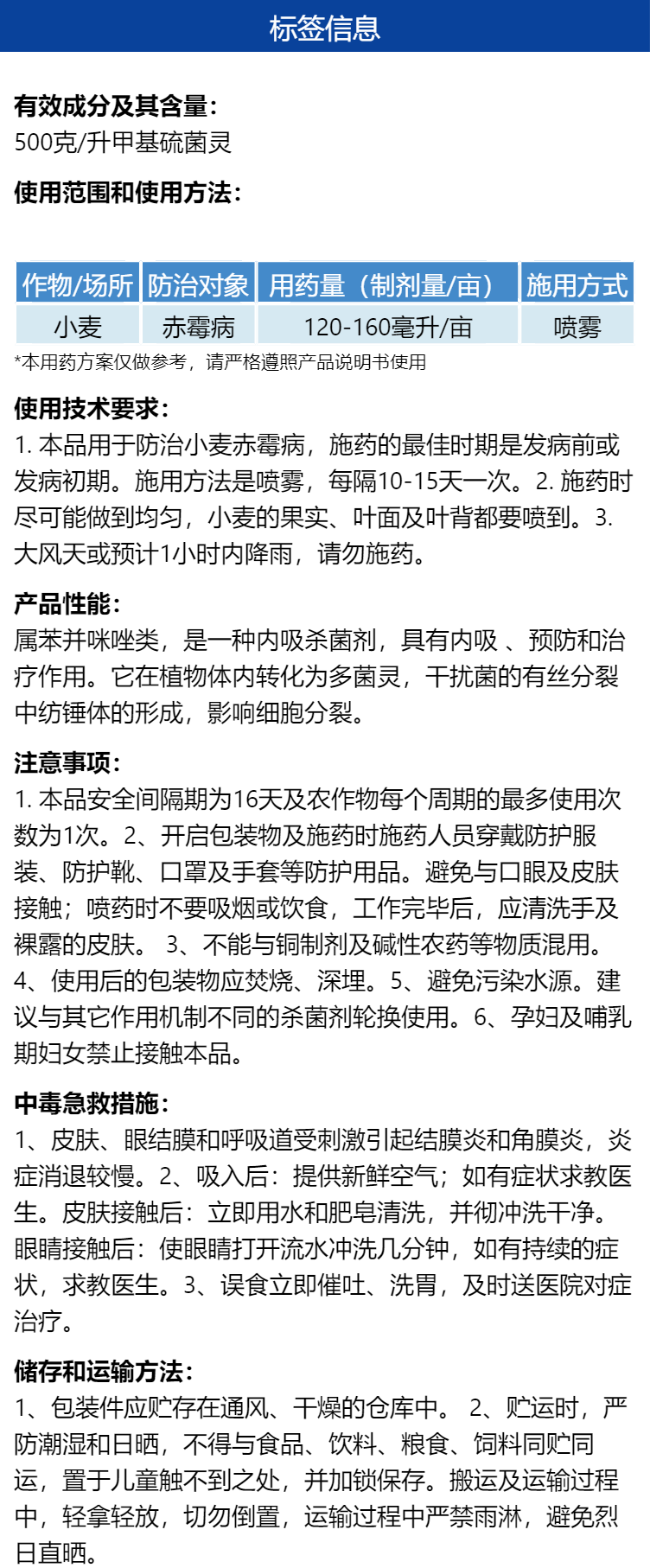 标签信息

有效成分及其含量：
500克/升甲基硫菌灵

使用范围和使用方法：

| 作物/场所 | 防治对象 | 用药量（制剂量/亩） | 施用方式 |
|---|---|---|---|
| 小麦 | 赤霉病 | 120-160毫升/亩 | 喷雾 |

*本用药方案仅做参考，请严格遵照产品说明书使用

使用技术要求：
1. 本品用于防治小麦赤霉病，施药的最佳时期是发病前或发病初期。施用方法是喷雾，每隔10-15天一次。2. 施药时尽可能做到均匀，小麦的果实、叶面及叶背都要喷到。3. 大风天或预计1小时内降雨，请勿施药。

产品性能：
属苯并咪唑类，是一种内吸杀菌剂，具有内吸 、预防和治疗作用。它在植物体内转化为多菌灵，干扰菌的有丝分裂中纺锤体的形成，影响细胞分裂。

注意事项：
1. 本品安全间隔期为16天及农作物每个周期的最多使用次数为1次。2、开启包装物及施药时施药人员穿戴防护服装、防护靴、口罩及手套等防护用品。避免与口眼及皮肤接触；喷药时不要吸烟或饮食，工作完毕后，应清洗手及裸露的皮肤。 3、不能与铜制剂及碱性农药等物质混用。4、使用后的包装物应焚烧、深埋。5、避免污染水源。建议与其它作用机制不同的杀菌剂轮换使用。6、孕妇及哺乳期妇女禁止接触本品。

中毒急救措施：
1、皮肤、眼结膜和呼吸道受刺激引起结膜炎和角膜炎，炎症消退较慢。2、吸入后：提供新鲜空气；如有症状求教医生。皮肤接触后：立即用水和肥皂清洗，并彻冲洗干净。眼睛接触后：使眼睛打开流水冲洗几分钟，如有持续的症状，求教医生。3、误食立即催吐、洗胃，及时送医院对症治疗。

储存和运输方法：
1、包装件应贮存在通风、干燥的仓库中。 2、贮运时，严防潮湿和日晒，不得与食品、饮料、粮食、饲料同贮同运，置于儿童触不到之处，并加锁保存。搬运及运输过程中，轻拿轻放，切勿倒置，运输过程中严禁雨淋，避免烈日直晒。